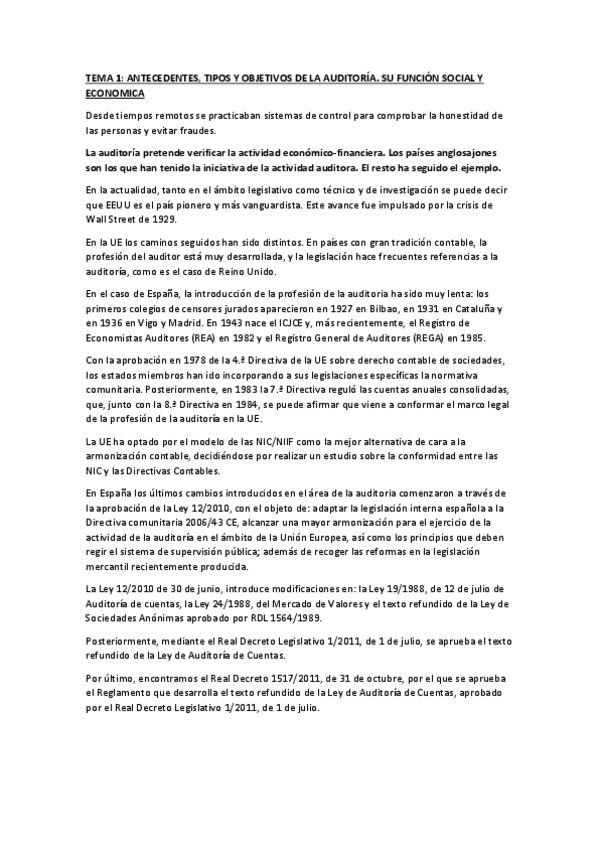 TEMA 1: ANTECEDENTES, TIPOS Y OBJETIVOS DE LA AUDITORÍA. SU FUNCIÓN SOCIAL Y ECONOMICA

Desde tiempos remotos se practicaban sistemas de control para comprobar la honestidad de las personas y evitar fraudes.

La auditoría pretende verificar la actividad económico-financiera. Los países anglosajones son los que han tenido la iniciativa de la actividad auditora. El resto ha seguido el ejemplo.

En la actualidad, tanto en el ámbito legislativo como técnico y de investigación se puede decir que EEUU es el país pionero y más vanguardista. Este avance fue impulsado por la crisis de Wall Street de 1929.

En la UE los caminos seguidos han sido distintos. En países con gran tradición contable, la profesión del auditor está muy desarrollada, y la legislación hace frecuentes referencias a la auditoría, como es el caso de Reino Unido.

En el caso de España, la introducción de la profesión de la auditoria ha sido muy lenta: los primeros colegios de censores jurados aparecieron en 1927 en Bilbao, en 1931 en Cataluña y en 1936 en Vigo y Madrid. En 1943 nace el ICJCE y, más recientemente, el Registro de Economistas Auditores (REA) en 1982 y el Registro General de Auditores (REGA) en 1985.

Con la aprobación en 1978 de la 4.ª Directiva de la UE sobre derecho contable de sociedades, los estados miembros han ido incorporando a sus legislaciones específicas la normativa comunitaria. Posteriormente, en 1983 la 7.ª Directiva reguló las cuentas anuales consolidadas, que, junto con la 8.ª Directiva en 1984, se puede afirmar que viene a conformar el marco legal de la profesión de la auditoría en la UE.

La UE ha optado por el modelo de las NIC/NIIF como la mejor alternativa de cara a la armonización contable, decidiéndose por realizar un estudio sobre la conformidad entre las NIC y las Directivas Contables.

En España los últimos cambios introducidos en el área de la auditoria comenzaron a través de la aprobación de la Ley 12/2010, con el objeto de: adaptar la legislación interna española a la Directiva comunitaria 2006/43 CE, alcanzar una mayor armonización para el ejercicio de la actividad de la auditoría en el ámbito de la Unión Europea, así como los principios que deben regir el sistema de supervisión pública; además de recoger las reformas en la legislación mercantil recientemente producida.

La Ley 12/2010 de 30 de junio, introduce modificaciones en: la Ley 19/1988, de 12 de julio de Auditoría de cuentas, la Ley 24/1988, del Mercado de Valores y el texto refundido de la Ley de Sociedades Anónimas aprobado por RDL 1564/1989.

Posteriormente, mediante el Real Decreto Legislativo 1/2011, de 1 de julio, se aprueba el texto refundido de la Ley de Auditoría de Cuentas.

Por último, encontramos el Real Decreto 1517/2011, de 31 de octubre, por el que se aprueba el Reglamento que desarrolla el texto refundido de la Ley de Auditoría de Cuentas, aprobado por el Real Decreto Legislativo 1/2011, de 1 de julio.